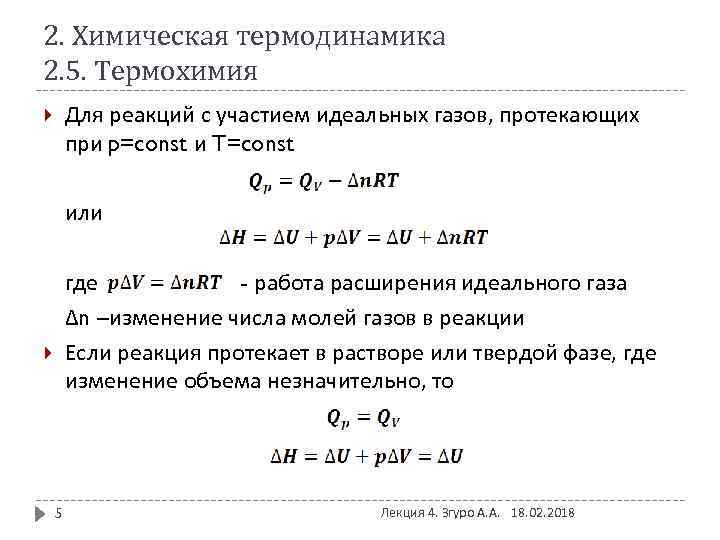 2. Химическая термодинамика
2.5. Термохимия

Для реакций с участием идеальных газов, протекающих при p=const и T=const

$Q_p = Q_V - \Delta nRT$

или

$\Delta H = \Delta U + p\Delta V = \Delta U + \Delta nRT$

где $p\Delta V = \Delta nRT$ - работа расширения идеального газа

Δn –изменение числа молей газов в реакции

Если реакция протекает в растворе или твердой фазе, где изменение объема незначительно, то

$Q_p = Q_V$

$\Delta H = \Delta U + p\Delta V = \Delta U$

5 Лекция 4. Згуро А.А. 18.02.2018